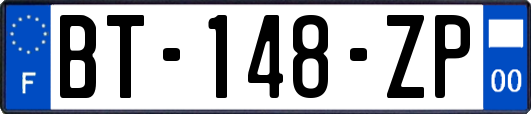 F
BT-148-ZP
00